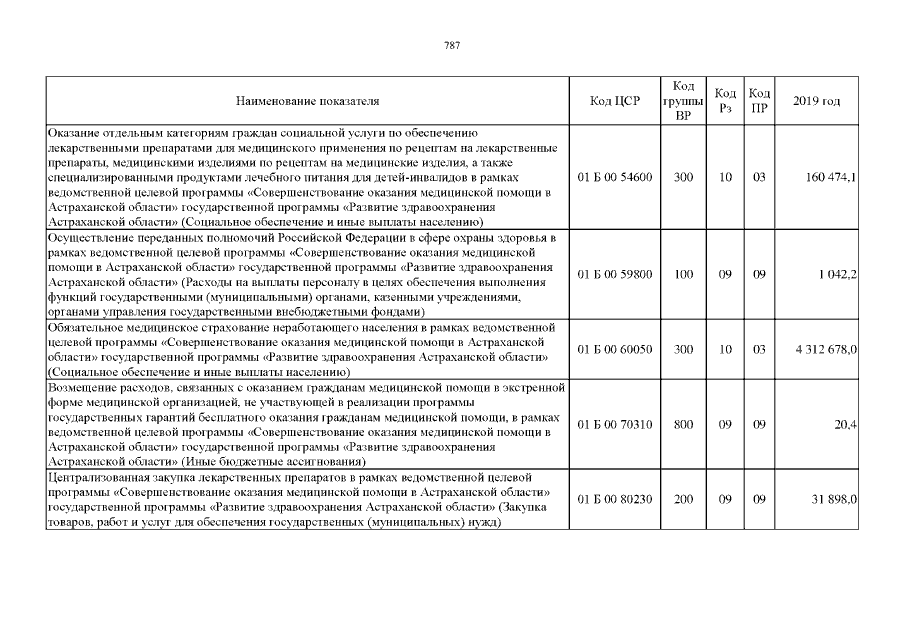 787

| Наименование показателя | Код ЦСР | Код группы ВР | Код Рз | Код ПР | 2019 год |
|---|---|---|---|---|---|
| Оказание отдельным категориям граждан социальной услуги по обеспечению лекарственными препаратами для медицинского применения по рецептам на лекарственные препараты, медицинскими изделиями по рецептам на медицинские изделия, а также специализированными продуктами лечебного питания для детей-инвалидов в рамках ведомственной целевой программы «Совершенствование оказания медицинской помощи в Астраханской области» государственной программы «Развитие здравоохранения Астраханской области» (Социальное обеспечение и иные выплаты населению) | 01 Б 00 54600 | 300 | 10 | 03 | 160 474,1 |
| Осуществление переданных полномочий Российской Федерации в сфере охраны здоровья в рамках ведомственной целевой программы «Совершенствование оказания медицинской помощи в Астраханской области» государственной программы «Развитие здравоохранения Астраханской области» (Расходы на выплаты персоналу в целях обеспечения выполнения функций государственными (муниципальными) органами, казенными учреждениями, органами управления государственными внебюджетными фондами) | 01 Б 00 59800 | 100 | 09 | 09 | 1 042,2 |
| Обязательное медицинское страхование неработающего населения в рамках ведомственной целевой программы «Совершенствование оказания медицинской помощи в Астраханской области» государственной программы «Развитие здравоохранения Астраханской области» (Социальное обеспечение и иные выплаты населению) | 01 Б 00 60050 | 300 | 10 | 03 | 4 312 678,0 |
| Возмещение расходов, связанных с оказанием гражданам медицинской помощи в экстренной форме медицинской организацией, не участвующей в реализации программы государственных гарантий бесплатного оказания гражданам медицинской помощи, в рамках ведомственной целевой программы «Совершенствование оказания медицинской помощи в Астраханской области» государственной программы «Развитие здравоохранения Астраханской области» (Иные бюджетные ассигнования) | 01 Б 00 70310 | 800 | 09 | 09 | 20,4 |
| Централизованная закупка лекарственных препаратов в рамках ведомственной целевой программы «Совершенствование оказания медицинской помощи в Астраханской области» государственной программы «Развитие здравоохранения Астраханской области» (Закупка товаров, работ и услуг для обеспечения государственных (муниципальных) нужд) | 01 Б 00 80230 | 200 | 09 | 09 | 31 898,0 |